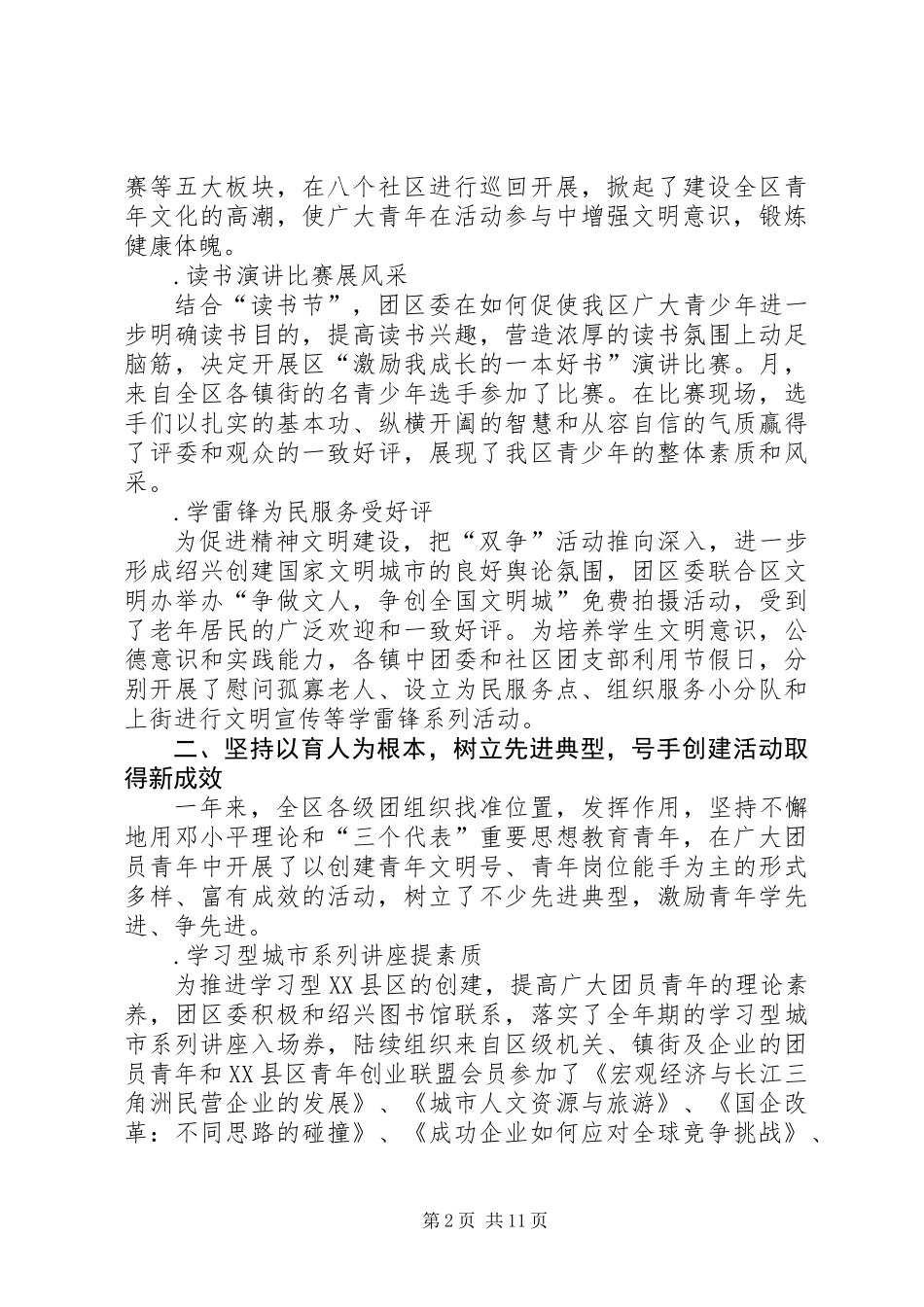 赛等五大板块，在八个社区进行巡回开展，掀起了建设全区青年文化的高潮，使广大青年在活动参与中增强文明意识，锻炼健康体魄。

.读书演讲比赛展风采

结合“读书节”，团区委在如何促使我区广大青少年进一步明确读书目的，提高读书兴趣，营造浓厚的读书氛围上动足脑筋，决定开展区“激励我成长的一本好书”演讲比赛。月，来自全区各镇街的名青少年选手参加了比赛。在比赛现场，选手们以扎实的基本功、纵横开阖的智慧和从容自信的气质赢得了评委和观众的一致好评，展现了我区青少年的整体素质和风采。

.学雷锋为民服务受好评

为促进精神文明建设，把“双争”活动推向深入，进一步形成绍兴创建国家文明城市的良好舆论氛围，团区委联合区文明办举办“争做文人，争创全国文明城”免费拍摄活动，受到了老年居民的广泛欢迎和一致好评。为培养学生文明意识，公德意识和实践能力，各镇中团委和社区团支部利用节假日，分别开展了慰问孤寡老人、设立为民服务点、组织服务小分队和上街进行文明宣传等学雷锋系列活动。

二、坚持以育人为根本，树立先进典型，号手创建活动取得新成效

一年来，全区各级团组织找准位置，发挥作用，坚持不懈地用邓小平理论和“三个代表”重要思想教育青年，在广大团员青年中开展了以创建青年文明号、青年岗位能手为主的形式多样、富有成效的活动，树立了不少先进典型，激励青年学先进、争先进。

.学习型城市系列讲座提素质

为推进学习型XX县区的创建，提高广大团员青年的理论素养，团区委积极和绍兴图书馆联系，落实了全年期的学习型城市系列讲座入场券，陆续组织来自区级机关、镇街及企业的团员青年和XX县区青年创业联盟会员参加了《宏观经济与长江三角洲民营企业的发展》、《城市人文资源与旅游》、《国企改革：不同思路的碰撞》、《成功企业如何应对全球竞争挑战》、

第2页 共11页